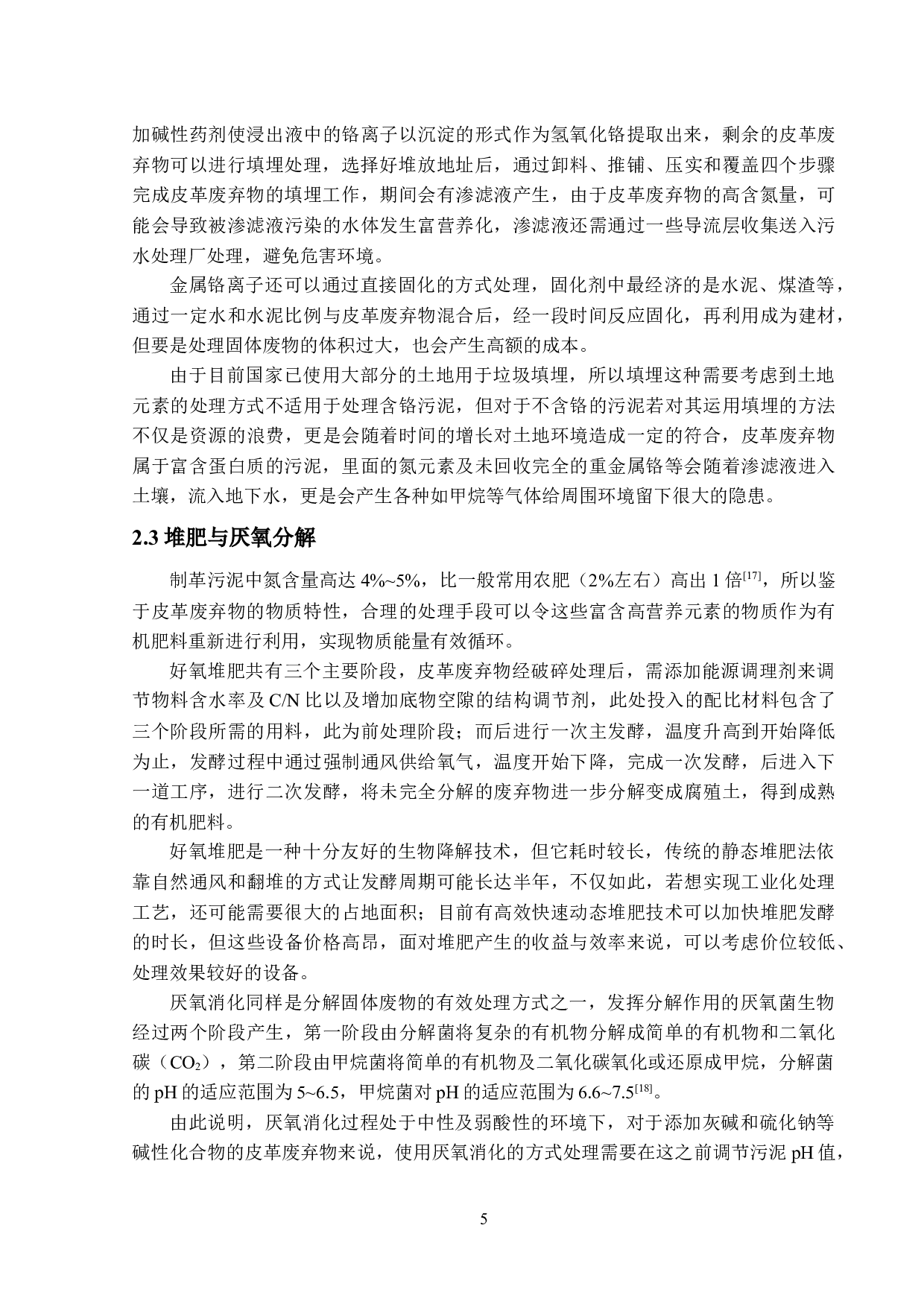 加碱性药剂使浸出液中的铬离子以沉淀的形式作为氢氧化铬提取出来，剩余的皮革废弃物可以进行填埋处理，选择好堆放地址后，通过卸料、推铺、压实和覆盖四个步骤完成皮革废弃物的填埋工作，期间会有渗滤液产生，由于皮革废弃物的高含氮量，可能会导致被渗滤液污染的水体发生富营养化，渗滤液还需通过一些导流层收集送入污水处理厂处理，避免危害环境。

金属铬离子还可以通过直接固化的方式处理，固化剂中最经济的是水泥、煤渣等，通过一定水和水泥比例与皮革废弃物混合后，经一段时间反应固化，再利用成为建材，但要是处理固体废物的体积过大，也会产生高额的成本。

由于目前国家已使用大部分的土地用于垃圾填埋，所以填埋这种需要考虑到土地元素的处理方式不适用于处理含铬污泥，但对于不含铬的污泥若对其运用填埋的方法不仅是资源的浪费，更是会随着时间的增长对土地环境造成一定的符合，皮革废弃物属于富含蛋白质的污泥，里面的氮元素及未回收完全的重金属铬等会随着渗滤液进入土壤，流入地下水，更是会产生各种如甲烷等气体给周围环境留下很大的隐患。

2.3 堆肥与厌氧分解

制革污泥中氮含量高达 4%~5%，比一般常用农肥（2%左右）高出 1 倍$^{[17]}$，所以鉴于皮革废弃物的物质特性，合理的处理手段可以令这些富含高营养元素的物质作为有机肥料重新进行利用，实现物质能量有效循环。

好氧堆肥共有三个主要阶段，皮革废弃物经破碎处理后，需添加能源调理剂来调节物料含水率及 C/N 比以及增加底物空隙的结构调节剂，此处投入的配比材料包含了三个阶段所需的用料，此为前处理阶段；而后进行一次主发酵，温度升高到开始降低为止，发酵过程中通过强制通风供给氧气，温度开始下降，完成一次发酵，后进入下一道工序，进行二次发酵，将未完全分解的废弃物进一步分解变成腐殖土，得到成熟的有机肥料。

好氧堆肥是一种十分友好的生物降解技术，但它耗时较长，传统的静态堆肥法依靠自然通风和翻堆的方式让发酵周期可能长达半年，不仅如此，若想实现工业化处理工艺，还可能需要很大的占地面积；目前有高效快速动态堆肥技术可以加快堆肥发酵的时长，但这些设备价格高昂，面对堆肥产生的收益与效率来说，可以考虑价位较低、处理效果较好的设备。

厌氧消化同样是分解固体废物的有效处理方式之一，发挥分解作用的厌氧菌生物经过两个阶段产生，第一阶段由分解菌将复杂的有机物分解成简单的有机物和二氧化碳（$CO_2$），第二阶段由甲烷菌将简单的有机物及二氧化碳氧化或还原成甲烷，分解菌的 pH 的适应范围为 5~6.5，甲烷菌对 pH 的适应范围为 6.6~7.5$^{[18]}$。

由此说明，厌氧消化过程处于中性及弱酸性的环境下，对于添加灰碱和硫化钠等碱性化合物的皮革废弃物来说，使用厌氧消化的方式处理需要在这之前调节污泥 pH 值，

5